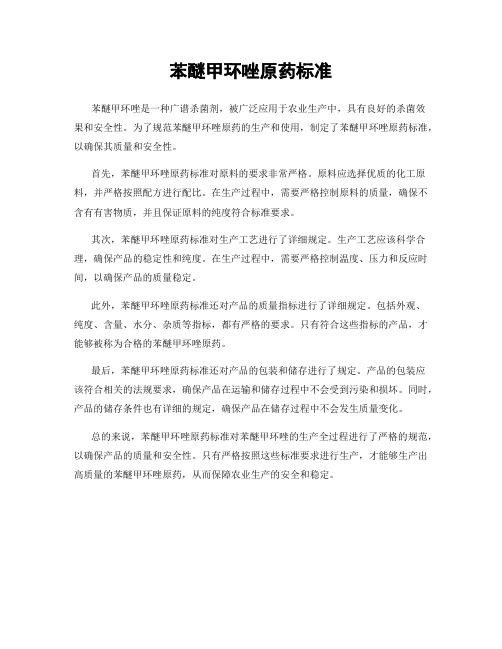 苯醚甲环唑原药标准

苯醚甲环唑是一种广谱杀菌剂，被广泛应用于农业生产中，具有良好的杀菌效果和安全性。为了规范苯醚甲环唑原药的生产和使用，制定了苯醚甲环唑原药标准，以确保其质量和安全性。

首先，苯醚甲环唑原药标准对原料的要求非常严格。原料应选择优质的化工原料，并严格按照配方进行配比。在生产过程中，需要严格控制原料的质量，确保不含有有害物质，并且保证原料的纯度符合标准要求。

其次，苯醚甲环唑原药标准对生产工艺进行了详细规定。生产工艺应该科学合理，确保产品的稳定性和纯度。在生产过程中，需要严格控制温度、压力和反应时间，以确保产品的质量稳定。

此外，苯醚甲环唑原药标准还对产品的质量指标进行了详细规定。包括外观、纯度、含量、水分、杂质等指标，都有严格的要求。只有符合这些指标的产品，才能够被称为合格的苯醚甲环唑原药。

最后，苯醚甲环唑原药标准还对产品的包装和储存进行了规定。产品的包装应该符合相关的法规要求，确保产品在运输和储存过程中不会受到污染和损坏。同时，产品的储存条件也有详细的规定，确保产品在储存过程中不会发生质量变化。

总的来说，苯醚甲环唑原药标准对苯醚甲环唑的生产全过程进行了严格的规范，以确保产品的质量和安全性。只有严格按照这些标准要求进行生产，才能够生产出高质量的苯醚甲环唑原药，从而保障农业生产的安全和稳定。